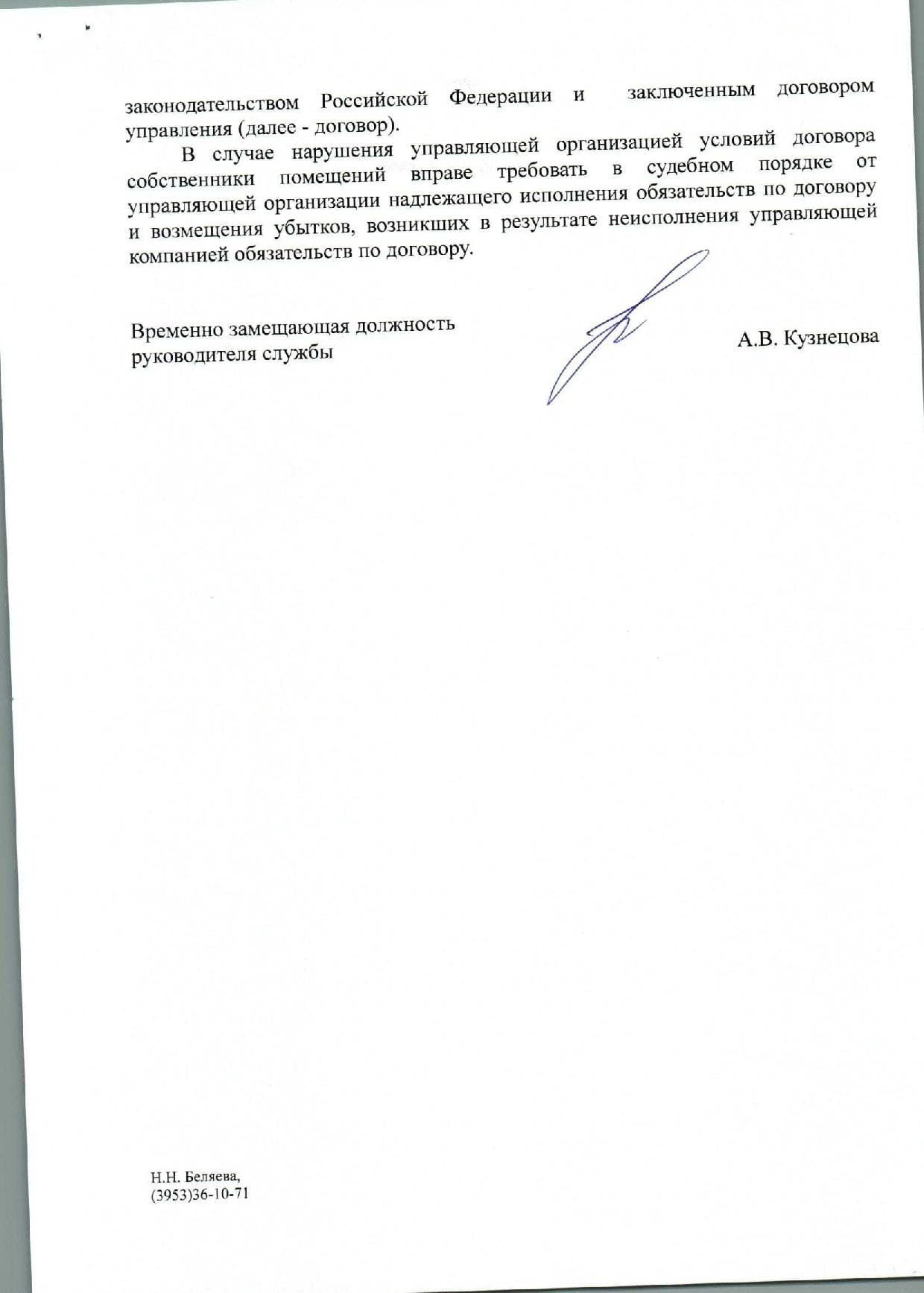 законодательством Российской Федерации и заключенным договором управления (далее - договор).

В случае нарушения управляющей организацией условий договора собственники помещений вправе требовать в судебном порядке от управляющей организации надлежащего исполнения обязательств по договору и возмещения убытков, возникших в результате неисполнения управляющей компанией обязательств по договору.

Временно замещающая должность руководителя службы

А.В. Кузнецова

Н.Н. Беляева,
(3953)36-10-71